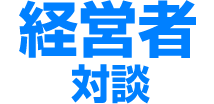 経営者
対談